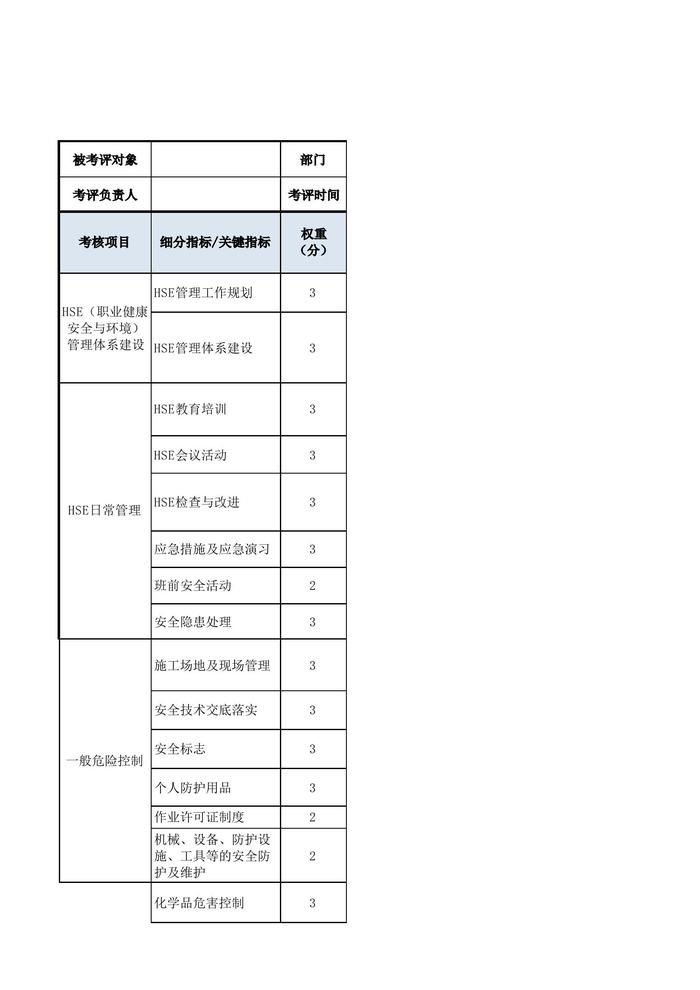 | 被考评对象 | | 部门 |
|---|---|---|
| 考评负责人 | | 考评时间 |
| 考核项目 | 细分指标/关键指标 | 权重（分） |
| HSE（职业健康安全与环境）管理体系建设 | HSE管理工作规划 | 3 |
| | HSE管理体系建设 | 3 |
| HSE日常管理 | HSE教育培训 | 3 |
| | HSE会议活动 | 3 |
| | HSE检查与改进 | 3 |
| | 应急措施及应急演习 | 3 |
| | 班前安全活动 | 2 |
| | 安全隐患处理 | 3 |
| 一般危险控制 | 施工场地及现场管理 | 3 |
| | 安全技术交底落实 | 3 |
| | 安全标志 | 3 |
| | 个人防护用品 | 3 |
| | 作业许可证制度 | 2 |
| | 机械、设备、防护设施、工具等的安全防护及维护 | 2 |
| | 化学品危害控制 | 3 |